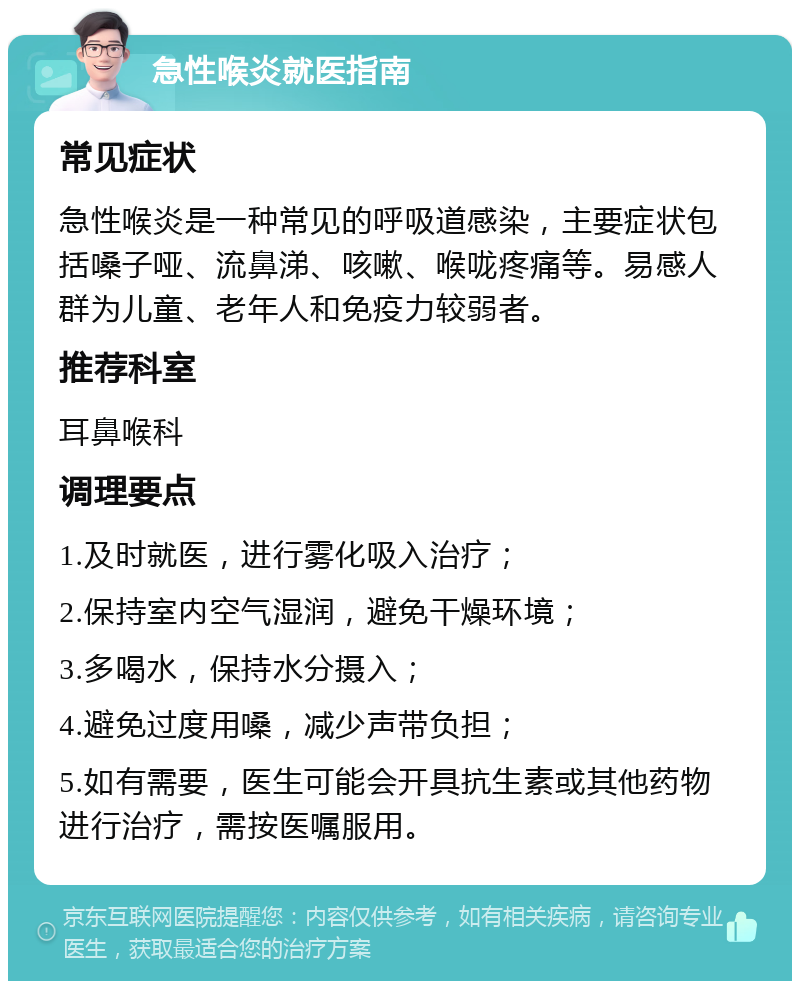 急性喉炎就医指南

常见症状

急性喉炎是一种常见的呼吸道感染，主要症状包括嗓子哑、流鼻涕、咳嗽、喉咙疼痛等。易感人群为儿童、老年人和免疫力较弱者。

推荐科室

耳鼻喉科

调理要点

1.及时就医，进行雾化吸入治疗；

2.保持室内空气湿润，避免干燥环境；

3.多喝水，保持水分摄入；

4.避免过度用嗓，减少声带负担；

5.如有需要，医生可能会开具抗生素或其他药物进行治疗，需按医嘱服用。

京东互联网医院提醒您：内容仅供参考，如有相关疾病，请咨询专业医生，获取最适合您的治疗方案